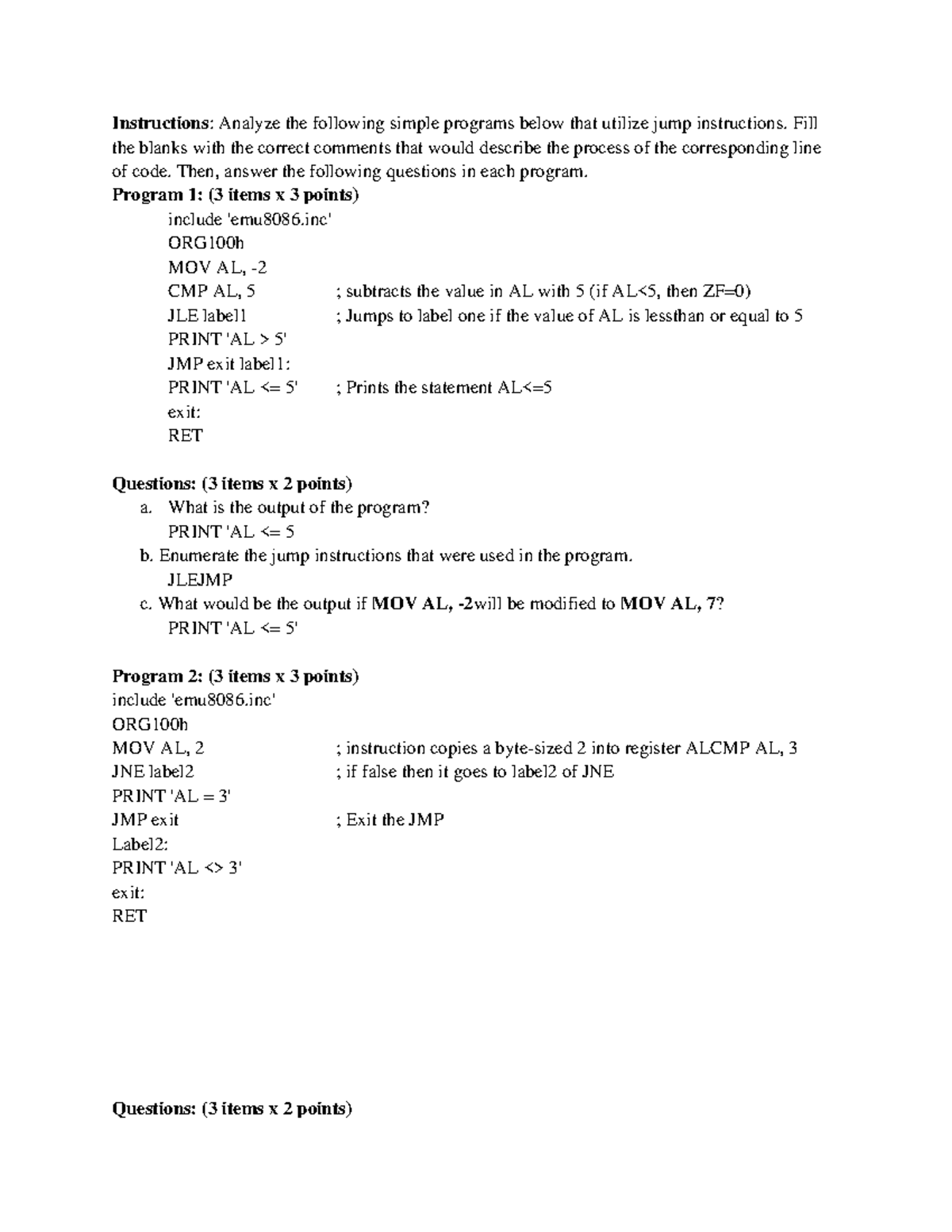 **Instructions**: Analyze the following simple programs below that utilize jump instructions. Fill the blanks with the correct comments that would describe the process of the corresponding line of code. Then, answer the following questions in each program.

**Program 1: (3 items x 3 points)**

include 'emu8086.inc'
ORG100h
MOV AL, -2
CMP AL, 5 ; subtracts the value in AL with 5 (if AL<5, then ZF=0)
JLE label1 ; Jumps to label one if the value of AL is lessthan or equal to 5
PRINT 'AL > 5'
JMP exit label1:
PRINT 'AL <= 5' ; Prints the statement AL<=5
exit:
RET

**Questions: (3 items x 2 points)**

a. What is the output of the program?
PRINT 'AL <= 5
b. Enumerate the jump instructions that were used in the program.
JLEJMP
c. What would be the output if **MOV AL, -2**will be modified to **MOV AL, 7**?
PRINT 'AL <= 5'

**Program 2: (3 items x 3 points)**

include 'emu8086.inc'
ORG100h
MOV AL, 2 ; instruction copies a byte-sized 2 into register ALCMP AL, 3
JNE label2 ; if false then it goes to label2 of JNE
PRINT 'AL = 3'
JMP exit ; Exit the JMP
Label2:
PRINT 'AL <> 3'
exit:
RET

**Questions: (3 items x 2 points)**